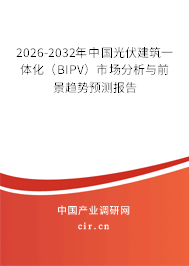 2026-2032年中国光伏建筑一体化（BIPV）市场分析与前景趋势预测报告

中国产业调研网
cir.cn